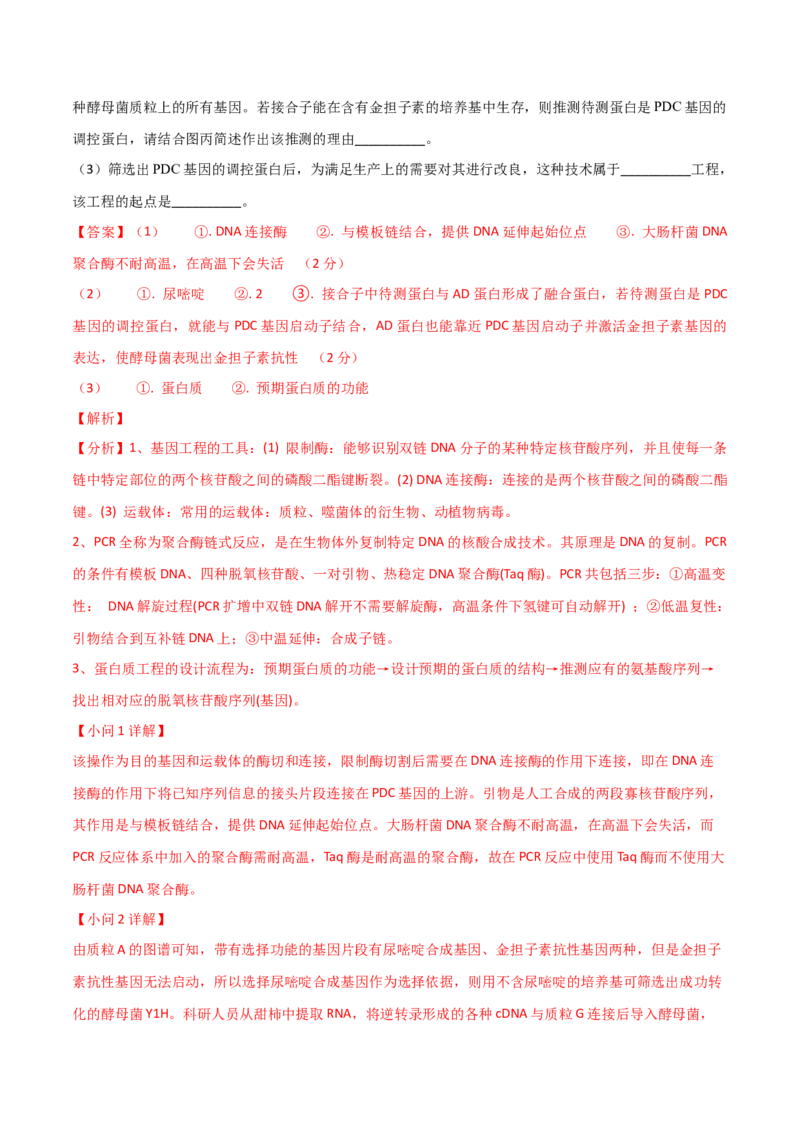 种酵母菌质粒上的所有基因。若接合子能在含有金担子素的培养基中生存，则推测待测蛋白是 PDC 基因的调控蛋白，请结合图丙简述作出该推测的理由__________。

（3）筛选出 PDC 基因的调控蛋白后，为满足生产上的需要对其进行改良，这种技术属于__________工程，该工程的起点是__________。

【答案】（1）　①. DNA 连接酶　②. 与模板链结合，提供 DNA 延伸起始位点　③. 大肠杆菌 DNA 聚合酶不耐高温，在高温下会失活　（2 分）

（2）　①. 尿嘧啶　②. 2　③. 接合子中待测蛋白与 AD 蛋白形成了融合蛋白，若待测蛋白是 PDC 基因的调控蛋白，就能与 PDC 基因启动子结合，AD 蛋白也能靠近 PDC 基因启动子并激活金担子素基因的表达，使酵母菌表现出金担子素抗性　（2 分）

（3）　①. 蛋白质　②. 预期蛋白质的功能

【解析】

【分析】1、基因工程的工具：(1) 限制酶：能够识别双链 DNA 分子的某种特定核苷酸序列，并且使每一条链中特定部位的两个核苷酸之间的磷酸二酯键断裂。(2) DNA 连接酶：连接的是两个核苷酸之间的磷酸二酯键。(3) 运载体：常用的运载体：质粒、噬菌体的衍生物、动植物病毒。

2、PCR 全称为聚合酶链式反应，是在生物体外复制特定 DNA 的核酸合成技术。其原理是 DNA 的复制。PCR 的条件有模板 DNA、四种脱氧核苷酸、一对引物、热稳定 DNA 聚合酶(Taq 酶)。PCR 共包括三步：①高温变性： DNA 解旋过程(PCR 扩增中双链 DNA 解开不需要解旋酶，高温条件下氢键可自动解开) ；②低温复性：引物结合到互补链 DNA 上；③中温延伸：合成子链。

3、蛋白质工程的设计流程为：预期蛋白质的功能→设计预期的蛋白质的结构→推测应有的氨基酸序列→找出相对应的脱氧核苷酸序列(基因)。

【小问 1 详解】

该操作为目的基因和运载体的酶切和连接，限制酶切割后需要在 DNA 连接酶的作用下连接，即在 DNA 连接酶的作用下将已知序列信息的接头片段连接在 PDC 基因的上游。引物是人工合成的两段寡核苷酸序列，其作用是与模板链结合，提供 DNA 延伸起始位点。大肠杆菌 DNA 聚合酶不耐高温，在高温下会失活，而 PCR 反应体系中加入的聚合酶需耐高温，Taq 酶是耐高温的聚合酶，故在 PCR 反应中使用 Taq 酶而不使用大肠杆菌 DNA 聚合酶。

【小问 2 详解】

由质粒 A 的图谱可知，带有选择功能的基因片段有尿嘧啶合成基因、金担子素抗性基因两种，但是金担子素抗性基因无法启动，所以选择尿嘧啶合成基因作为选择依据，则用不含尿嘧啶的培养基可筛选出成功转化的酵母菌 Y1H。科研人员从甜柿中提取 RNA，将逆转录形成的各种 cDNA 与质粒 G 连接后导入酵母菌，